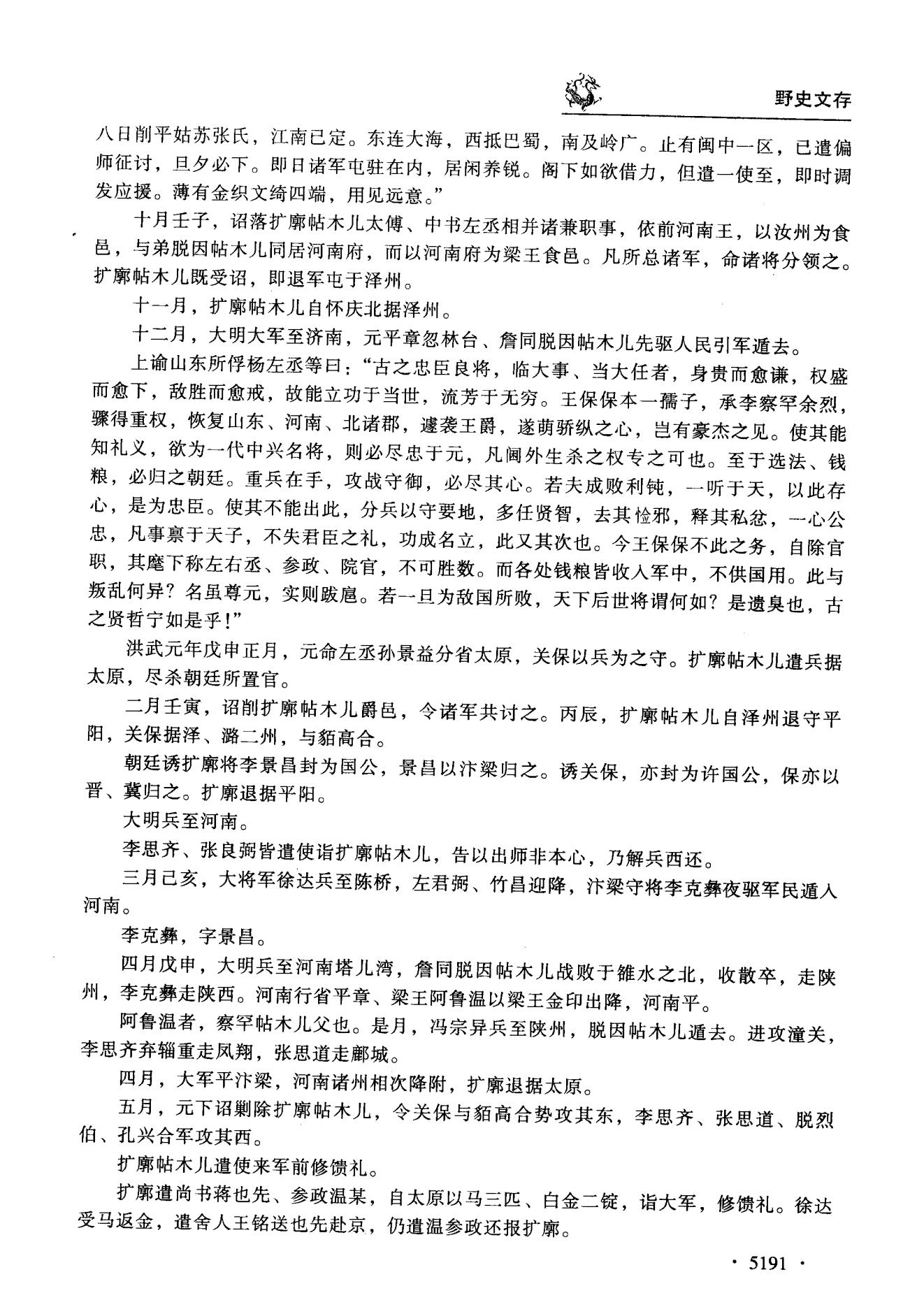 野史文存

八日削平姑苏张氏，江南已定。东连大海，西抵巴蜀，南及岭广。止有闽中一区，已遣偏师征讨，旦夕必下。即日诸军屯驻在内，居闲养锐。阁下如欲借力，但遣一使至，即时调发应援。薄有金织文绮四端，用见远意。”

十月壬子，诏落扩廓帖木儿太傅、中书左丞相并诸兼职事，依前河南王，以汝州为食邑，与弟脱因帖木儿同居河南府，而以河南府为梁王食邑。凡所总诸军，命诸将分领之。扩廓帖木儿既受诏，即退军屯于泽州。

十一月，扩廓帖木儿自怀庆北据泽州。

十二月，大明大军至济南，元平章忽林台、詹同脱因帖木儿先驱人民引军遁去。

上谕山东所俘杨左丞等曰：“古之忠臣良将，临大事、当大任者，身贵而愈谦，权盛而愈下，敌胜而愈戒，故能立功于当世，流芳于无穷。王保保本一孺子，承李察罕余烈，骤得重权，恢复山东、河南、北诸郡，遽袭王爵，遂萌骄纵之心，岂有豪杰之见。使其能知礼义，欲为一代中兴名将，则必尽忠于元，凡阃外生杀之权专之可也。至于选法、钱粮，必归之朝廷。重兵在手，攻战守御，必尽其心。若夫成败利钝，一听于天，以此存心，是为忠臣。使其不能出此，分兵以守要地，多任贤智，去其俭邪，释其私忿，一心公忠，凡事禀于天子，不失君臣之礼，功成名立，此又其次也。今王保保不此之务，自除官职，其麾下称左右丞、参政、院官，不可胜数。而各处钱粮皆收入军中，不供国用。此与叛乱何异？名虽尊元，实则跋扈。若一旦为敌国所败，天下后世将谓何如？是遗臭也，古之贤哲宁如是乎！”

洪武元年戊申正月，元命左丞孙景益分省太原，关保以兵为之守。扩廓帖木儿遣兵据太原，尽杀朝廷所置官。

二月壬寅，诏削扩廓帖木儿爵邑，令诸军共讨之。丙辰，扩廓帖木儿自泽州退守平阳，关保据泽、潞二州，与貊高合。

朝廷诱扩廓将李景昌封为国公，景昌以汴梁归之。诱关保，亦封为许国公，保亦以晋、冀归之。扩廓退据平阳。

大明兵至河南。

李思齐、张良弼皆遣使诣扩廓帖木儿，告以出师非本心，乃解兵西还。

三月己亥，大将军徐达兵至陈桥，左君弼、竹昌迎降，汴梁守将李克彝夜驱军民遁入河南。

李克彝，字景昌。

四月戊申，大明兵至河南塔儿湾，詹同脱因帖木儿战败于雒水之北，收散卒，走陕州，李克彝走陕西。河南行省平章、梁王阿鲁温以梁王金印出降，河南平。

阿鲁温者，察罕帖木儿父也。是月，冯宗异兵至陕州，脱因帖木儿遁去。进攻潼关，李思齐弃辎重走凤翔，张思道走鄜城。

四月，大军平汴梁，河南诸州相次降附，扩廓退据太原。

五月，元下诏剿除扩廓帖木儿，令关保与貊高合势攻其东，李思齐、张思道、脱烈伯、孔兴合军攻其西。

扩廓帖木儿遣使来军前修馈礼。

扩廓遣尚书蒋也先、参政温某，自太原以马三匹、白金二锭，诣大军，修馈礼。徐达受马返金，遣舍人王铭送也先赴京，仍遣温参政还报扩廓。

· 5191 ·